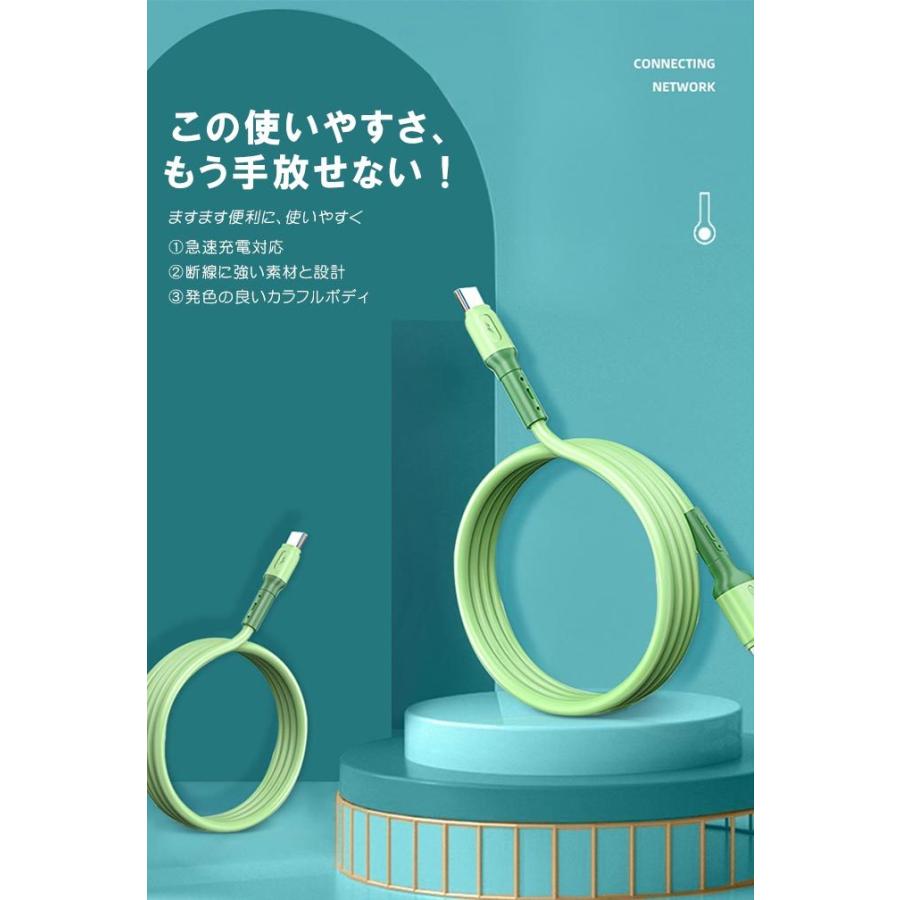 CONNECTING
NETWORK

この使いやすさ、
もう手放せない！

ますます便利に、使いやすく

①急速充電対応
②断線に強い素材と設計
③発色の良いカラフルボディ